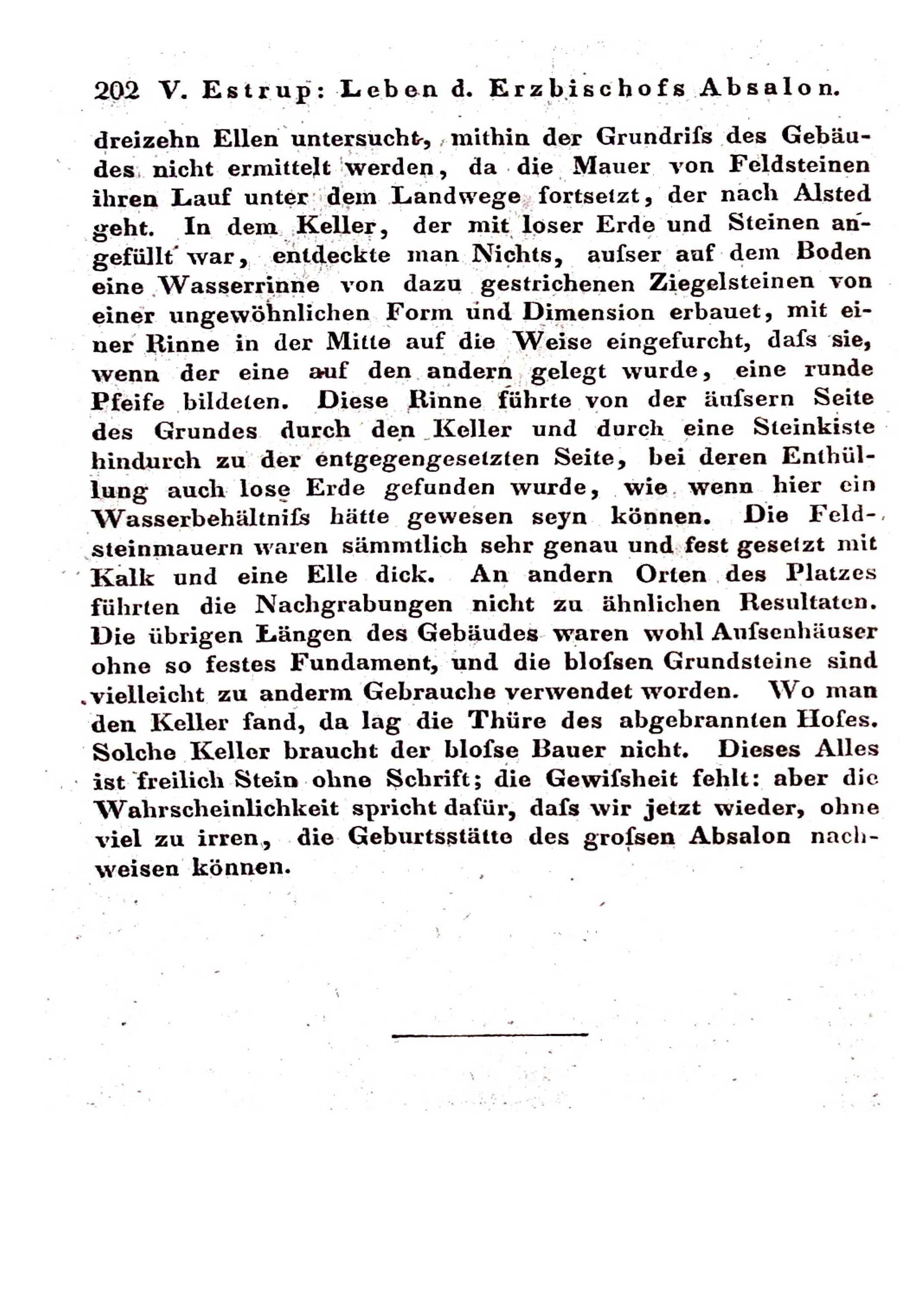 202 V. Estrup: Leben d. Erzbischofs Absalon.

dreizehn Ellen untersucht, mithin der Grundriſs des Gebäudes nicht ermittelt werden, da die Mauer von Feldsteinen ihren Lauf unter dem Landwege fortsetzt, der nach Alsted geht. In dem Keller, der mit loser Erde und Steinen angefüllt war, entdeckte man Nichts, auſser auf dem Boden eine Wasserrinne von dazu gestrichenen Ziegelsteinen von einer ungewöhnlichen Form und Dimension erbauet, mit einer Rinne in der Mitte auf die Weise eingefurcht, daſs sie, wenn der eine auf den andern gelegt wurde, eine runde Pfeife bildeten. Diese Rinne führte von der äuſsern Seite des Grundes durch den Keller und durch eine Steinkiste hindurch zu der entgegengesetzten Seite, bei deren Enthüllung auch lose Erde gefunden wurde, wie wenn hier ein Wasserbehältniſs hätte gewesen seyn können. Die Feldsteinmauern waren sämmtlich sehr genau und fest gesetzt mit Kalk und eine Elle dick. An andern Orten des Platzes führten die Nachgrabungen nicht zu ähnlichen Resultaten. Die übrigen Längen des Gebäudes waren wohl Auſsenhäuser ohne so festes Fundament, und die bloſsen Grundsteine sind vielleicht zu anderm Gebrauche verwendet worden. Wo man den Keller fand, da lag die Thüre des abgebrannten Hofes. Solche Keller braucht der bloſse Bauer nicht. Dieses Alles ist freilich Stein ohne Schrift; die Gewiſsheit fehlt: aber die Wahrscheinlichkeit spricht dafür, daſs wir jetzt wieder, ohne viel zu irren, die Geburtsstätte des groſsen Absalon nachweisen können.